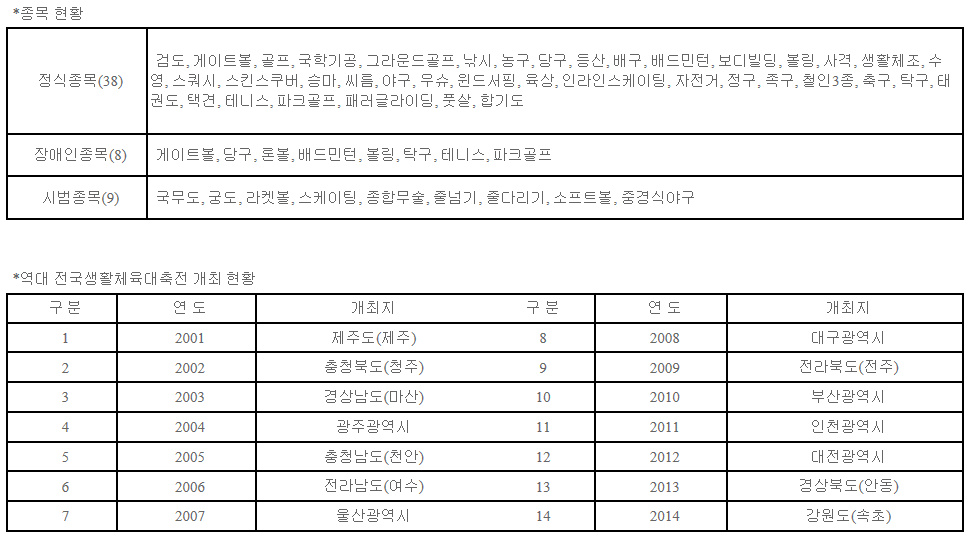 *종목 현황

| 정식종목(38) | 검도, 게이트볼, 골프, 국학기공, 그라운드골프, 낚시, 농구, 당구, 등산, 배구, 배드민턴, 보디빌딩, 볼링, 사격, 생활체조, 수영, 스쿼시, 스킨스쿠버, 승마, 씨름, 야구, 우슈, 윈드서핑, 육상, 인라인스케이팅, 자전거, 정구, 족구, 철인3종, 축구, 탁구, 태권도, 택견, 테니스, 파크골프, 패러글라이딩, 풋살, 합기도 |
|---|---|
| 장애인종목(8) | 게이트볼, 당구, 론볼, 배드민턴, 볼링, 탁구, 테니스, 파크골프 |
| 시범종목(9) | 국무도, 궁도, 라켓볼, 스케이팅, 종합무술, 줄넘기, 줄다리기, 소프트볼, 중경식야구 |

*역대 전국생활체육대축전 개최 현황

| 구 분 | 연 도 | 개최지 | 구 분 | 연 도 | 개최지 |
|---|---|---|---|---|---|
| 1 | 2001 | 제주도(제주) | 8 | 2008 | 대구광역시 |
| 2 | 2002 | 충청북도(청주) | 9 | 2009 | 전라북도(전주) |
| 3 | 2003 | 경상남도(마산) | 10 | 2010 | 부산광역시 |
| 4 | 2004 | 광주광역시 | 11 | 2011 | 인천광역시 |
| 5 | 2005 | 충청남도(천안) | 12 | 2012 | 대전광역시 |
| 6 | 2006 | 전라남도(여수) | 13 | 2013 | 경상북도(안동) |
| 7 | 2007 | 울산광역시 | 14 | 2014 | 강원도(속초) |